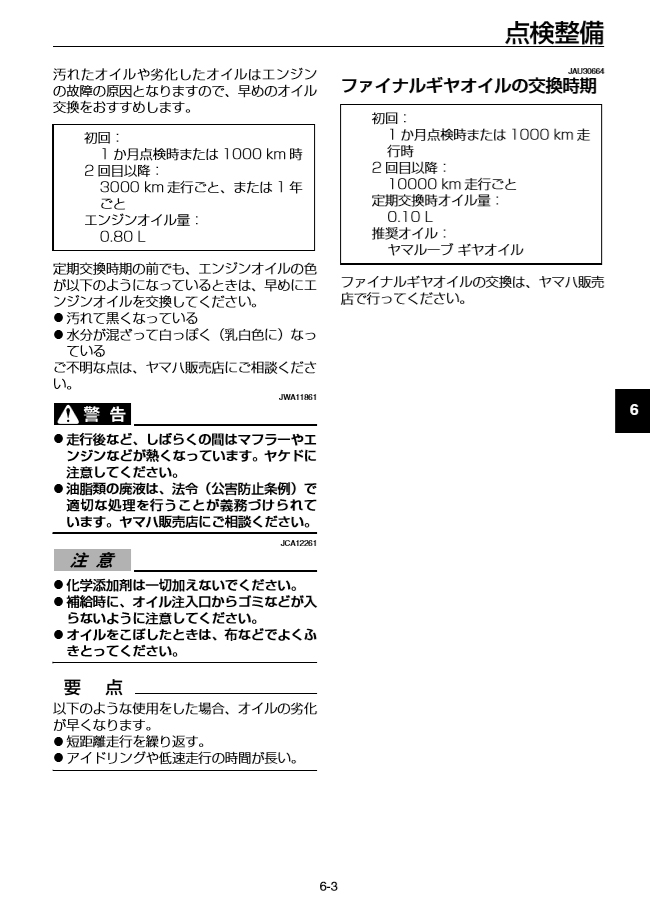 点検整備

汚れたオイルや劣化したオイルはエンジンの故障の原因となりますので、早めのオイル交換をおすすめします。

初回：
1 か月点検時または 1000 km 時
2 回目以降：
3000 km 走行ごと、または 1 年ごと
エンジンオイル量：
0.80 L

定期交換時期の前でも、エンジンオイルの色が以下のようになっているときは、早めにエンジンオイルを交換してください。
● 汚れて黒くなっている
● 水分が混ざって白っぽく（乳白色に）なっている
ご不明な点は、ヤマハ販売店にご相談ください。

JWA11861

警 告

● 走行後など、しばらくの間はマフラーやエンジンなどが熱くなっています。ヤケドに注意してください。
● 油脂類の廃液は、法令（公害防止条例）で適切な処理を行うことが義務づけられています。ヤマハ販売店にご相談ください。

JCA12261

注 意

● 化学添加剤は一切加えないでください。
● 補給時に、オイル注入口からゴミなどが入らないように注意してください。
● オイルをこぼしたときは、布などでよくふきとってください。

要 点

以下のような使用をした場合、オイルの劣化が早くなります。
● 短距離走行を繰り返す。
● アイドリングや低速走行の時間が長い。

JAU30664

ファイナルギヤオイルの交換時期

初回：
1 か月点検時または 1000 km 走行時
2 回目以降：
10000 km 走行ごと
定期交換時オイル量：
0.10 L
推奨オイル：
ヤマルーブ ギヤオイル

ファイナルギヤオイルの交換は、ヤマハ販売店で行ってください。

6

6-3